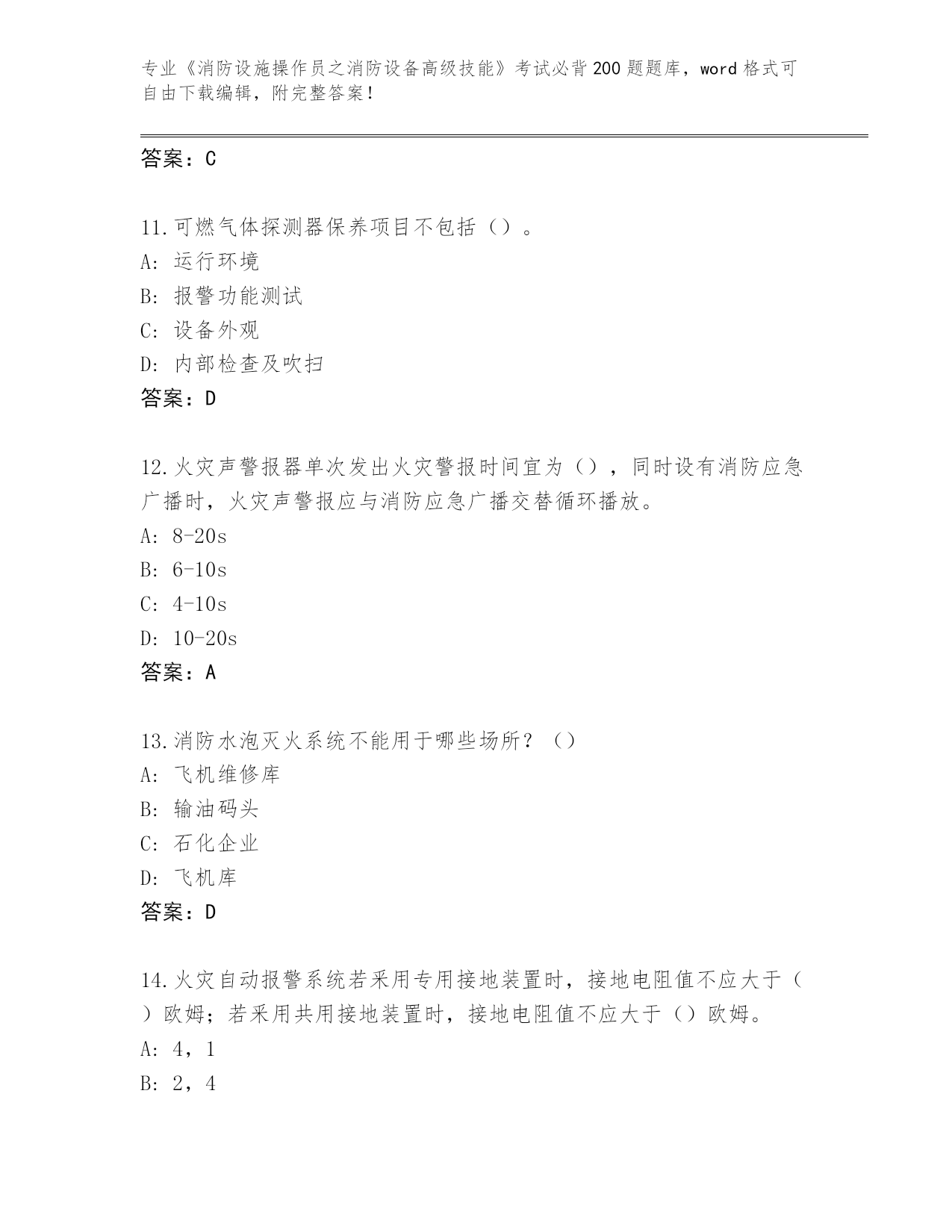 专业《消防设施操作员之消防设备高级技能》考试必背200题题库，word格式可自由下载编辑，附完整答案！

答案：C

11.可燃气体探测器保养项目不包括（）。
A: 运行环境
B: 报警功能测试
C: 设备外观
D: 内部检查及吹扫
答案：D

12.火灾声警报器单次发出火灾警报时间宜为（），同时设有消防应急广播时，火灾声警报应与消防应急广播交替循环播放。
A: 8-20s
B: 6-10s
C: 4-10s
D: 10-20s
答案：A

13.消防水泡灭火系统不能用于哪些场所？（）
A: 飞机维修库
B: 输油码头
C: 石化企业
D: 飞机库
答案：D

14.火灾自动报警系统若采用专用接地装置时，接地电阻值不应大于（）欧姆；若采用共用接地装置时，接地电阻值不应大于（）欧姆。
A: 4，1
B: 2，4